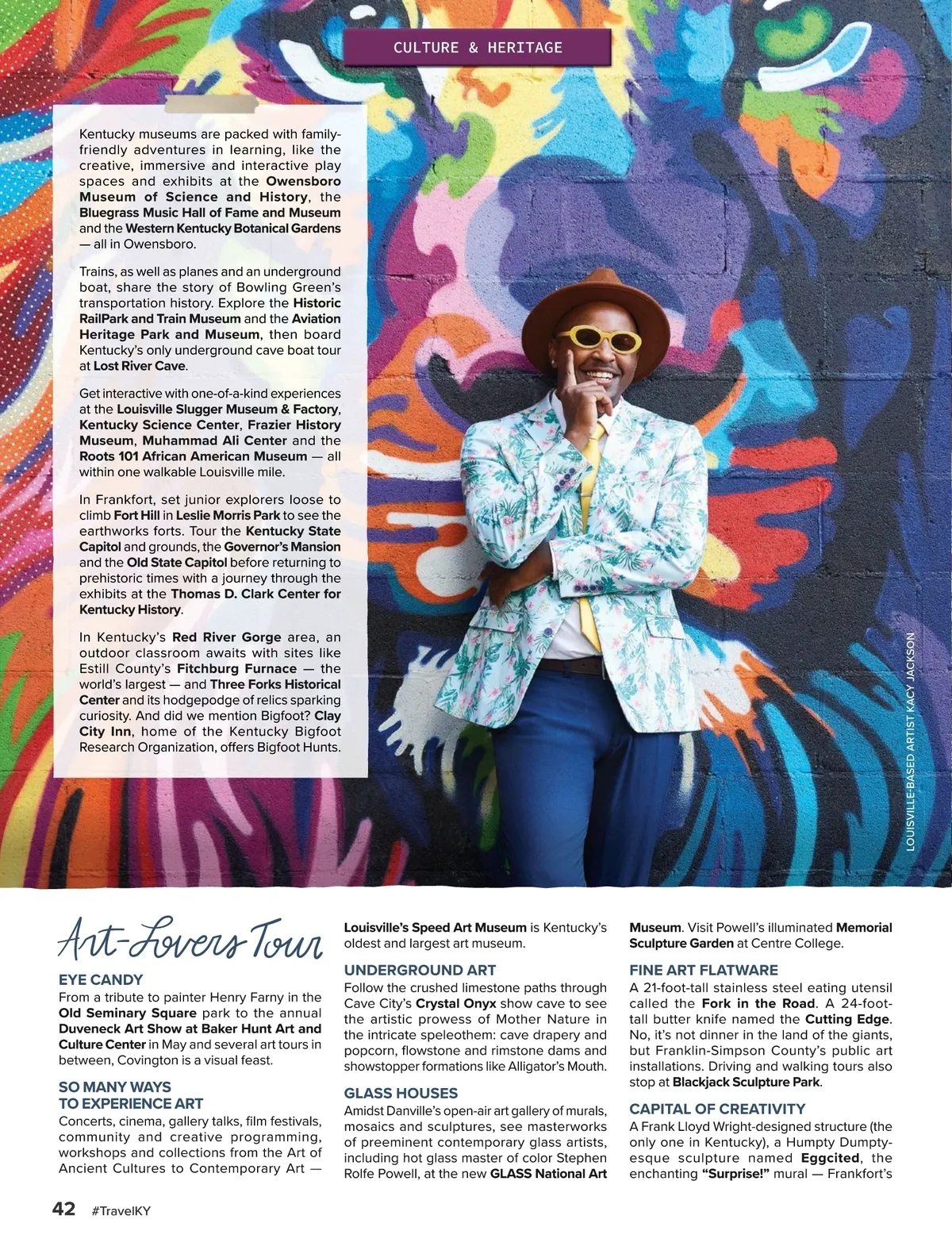 CULTURE & HERITAGE

Kentucky museums are packed with family-friendly adventures in learning, like the creative, immersive and interactive play spaces and exhibits at the Owensboro Museum of Science and History, the Bluegrass Music Hall of Fame and Museum and the Western Kentucky Botanical Gardens — all in Owensboro.

Trains, as well as planes and an underground boat, share the story of Bowling Green's transportation history. Explore the Historic RailPark and Train Museum and the Aviation Heritage Park and Museum, then board Kentucky's only underground cave boat tour at Lost River Cave.

Get interactive with one-of-a-kind experiences at the Louisville Slugger Museum & Factory, Kentucky Science Center, Frazier History Museum, Muhammad Ali Center and the Roots 101 African American Museum — all within one walkable Louisville mile.

In Frankfort, set junior explorers loose to climb Fort Hill in Leslie Morris Park to see the earthworks forts. Tour the Kentucky State Capitol and grounds, the Governor's Mansion and the Old State Capitol before returning to prehistoric times with a journey through the exhibits at the Thomas D. Clark Center for Kentucky History.

In Kentucky's Red River Gorge area, an outdoor classroom awaits with sites like Estill County's Fitchburg Furnace — the world's largest — and Three Forks Historical Center and its hodgepodge of relics sparking curiosity. And did we mention Bigfoot? Clay City Inn, home of the Kentucky Bigfoot Research Organization, offers Bigfoot Hunts.

LOUISVILLE-BASED ARTIST KACY JACKSON

Art-Lovers Tour

EYE CANDY
From a tribute to painter Henry Farny in the Old Seminary Square park to the annual Duveneck Art Show at Baker Hunt Art and Culture Center in May and several art tours in between, Covington is a visual feast.

SO MANY WAYS
TO EXPERIENCE ART
Concerts, cinema, gallery talks, film festivals, community and creative programming, workshops and collections from the Art of Ancient Cultures to Contemporary Art — Louisville's Speed Art Museum is Kentucky's oldest and largest art museum.

UNDERGROUND ART
Follow the crushed limestone paths through Cave City's Crystal Onyx show cave to see the artistic prowess of Mother Nature in the intricate speleothem: cave drapery and popcorn, flowstone and rimstone dams and showstopper formations like Alligator's Mouth.

GLASS HOUSES
Amidst Danville's open-air art gallery of murals, mosaics and sculptures, see masterworks of preeminent contemporary glass artists, including hot glass master of color Stephen Rolfe Powell, at the new GLASS National Art Museum. Visit Powell's illuminated Memorial Sculpture Garden at Centre College.

FINE ART FLATWARE
A 21-foot-tall stainless steel eating utensil called the Fork in the Road. A 24-foot-tall butter knife named the Cutting Edge. No, it's not dinner in the land of the giants, but Franklin-Simpson County's public art installations. Driving and walking tours also stop at Blackjack Sculpture Park.

CAPITAL OF CREATIVITY
A Frank Lloyd Wright-designed structure (the only one in Kentucky), a Humpty Dumpty-esque sculpture named Eggcited, the enchanting "Surprise!" mural — Frankfort's

42 #TravelKY